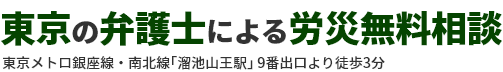 東京の弁護士による労災無料相談

東京メトロ銀座線・南北線「溜池山王駅」9番出口より徒歩3分